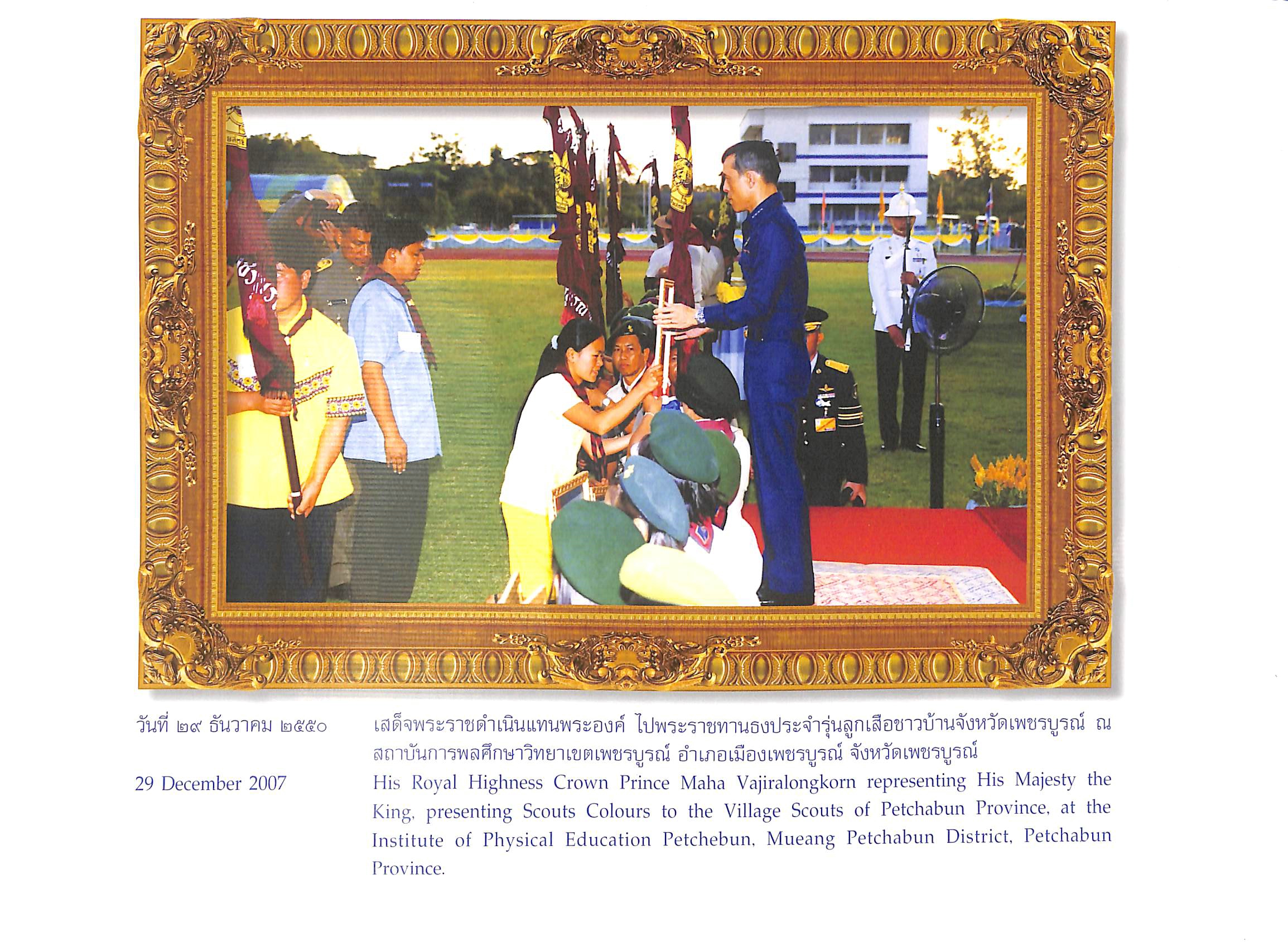 วันที่ ๒๙ ธันวาคม ๒๕๕๐

เสด็จพระราชดำเนินแทนพระองค์ ไปพระราชทานธงประจำรุ่นลูกเสือชาวบ้านจังหวัดเพชรบูรณ์ ณ สถาบันการพลศึกษาวิทยาเขตเพชรบูรณ์ อำเภอเมืองเพชรบูรณ์ จังหวัดเพชรบูรณ์

29 December 2007

His Royal Highness Crown Prince Maha Vajiralongkorn representing His Majesty the King, presenting Scouts Colours to the Village Scouts of Petchabun Province, at the Institute of Physical Education Petchebun, Mueang Petchabun District, Petchabun Province.